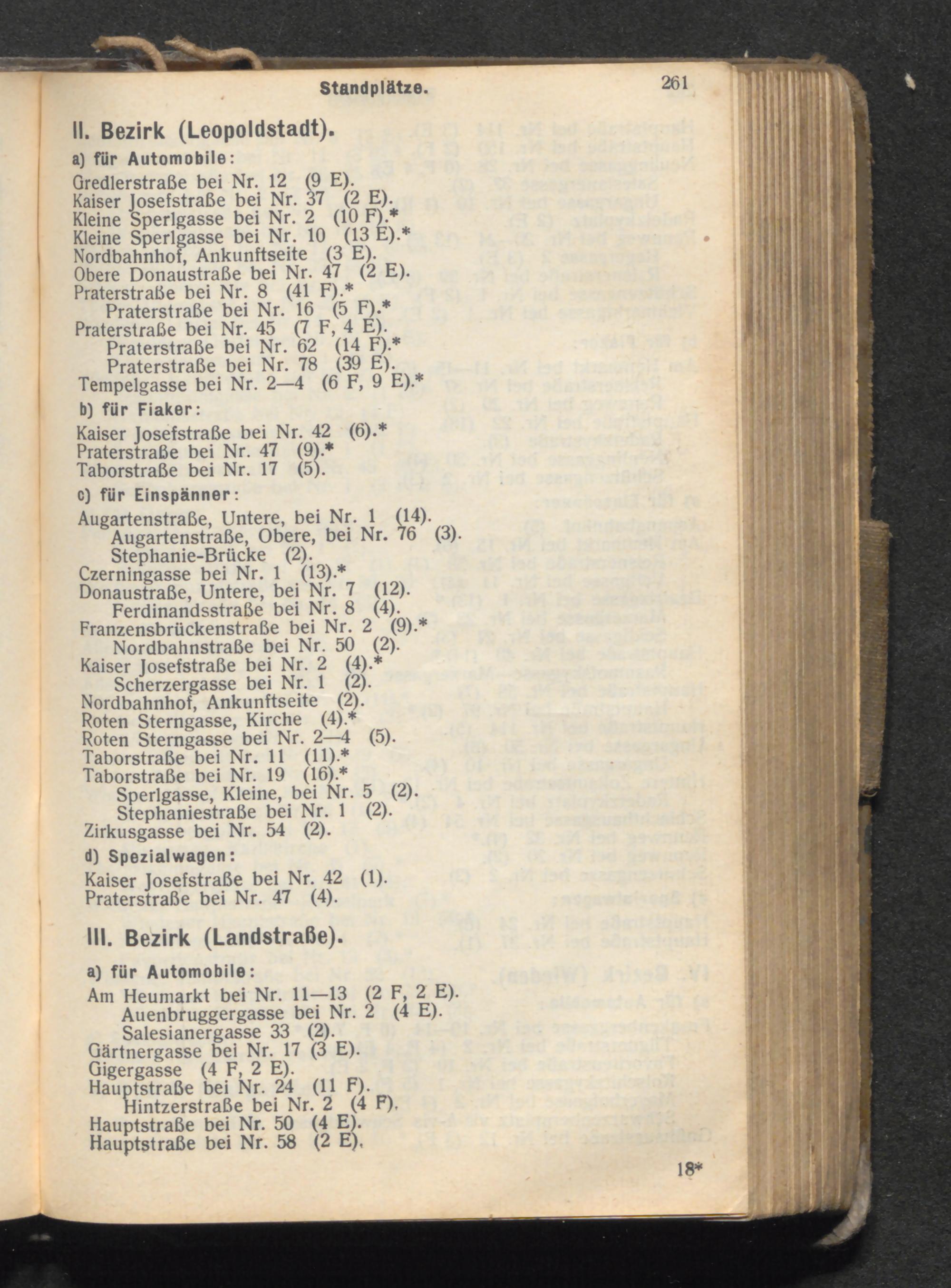 Standplätze. 261

II. Bezirk (Leopoldstadt).

a) für Automobile:

Gredlerstraße bei Nr. 12 (9 E).
Kaiser Josefstraße bei Nr. 37 (2 E).
Kleine Sperlgasse bei Nr. 2 (10 F).*
Kleine Sperlgasse bei Nr. 10 (13 E).*
Nordbahnhof, Ankunftseite (3 E).
Obere Donaustraße bei Nr. 47 (2 E).
Praterstraße bei Nr. 8 (41 F).*
Praterstraße bei Nr. 16 (5 F).*
Praterstraße bei Nr. 45 (7 F, 4 E).
Praterstraße bei Nr. 62 (14 F).*
Praterstraße bei Nr. 78 (39 E).
Tempelgasse bei Nr. 2—4 (6 F, 9 E).*

b) für Fiaker:

Kaiser Josefstraße bei Nr. 42 (6).*
Praterstraße bei Nr. 47 (9).*
Taborstraße bei Nr. 17 (5).

c) für Einspänner:

Augartenstraße, Untere, bei Nr. 1 (14).
Augartenstraße, Obere, bei Nr. 76 (3).
Stephanie-Brücke (2).
Czerningasse bei Nr. 1 (13).*
Donaustraße, Untere, bei Nr. 7 (12).
Ferdinandsstraße bei Nr. 8 (4).
Franzensbrückenstraße bei Nr. 2 (9).*
Nordbahnstraße bei Nr. 50 (2).
Kaiser Josefstraße bei Nr. 2 (4).*
Scherzergasse bei Nr. 1 (2).
Nordbahnhof, Ankunftseite (2).
Roten Sterngasse, Kirche (4).*
Roten Sterngasse bei Nr. 2—4 (5).
Taborstraße bei Nr. 11 (11).*
Taborstraße bei Nr. 19 (16).*
Sperlgasse, Kleine, bei Nr. 5 (2).
Stephaniestraße bei Nr. 1 (2).
Zirkusgasse bei Nr. 54 (2).

d) Spezialwagen:

Kaiser Josefstraße bei Nr. 42 (1).
Praterstraße bei Nr. 47 (4).

III. Bezirk (Landstraße).

a) für Automobile:

Am Heumarkt bei Nr. 11—13 (2 F, 2 E).
Auenbruggergasse bei Nr. 2 (4 E).
Salesianergasse 33 (2).
Gärtnergasse bei Nr. 17 (3 E).
Gigergasse (4 F, 2 E).
Hauptstraße bei Nr. 24 (11 F).
Hintzerstraße bei Nr. 2 (4 F).
Hauptstraße bei Nr. 50 (4 E).
Hauptstraße bei Nr. 58 (2 E).

18*